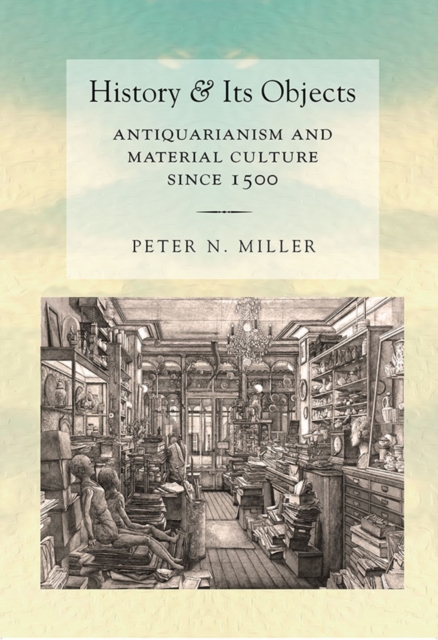 History & Its Objects

ANTIQUARIANISM AND MATERIAL CULTURE SINCE 1500

PETER N. MILLER